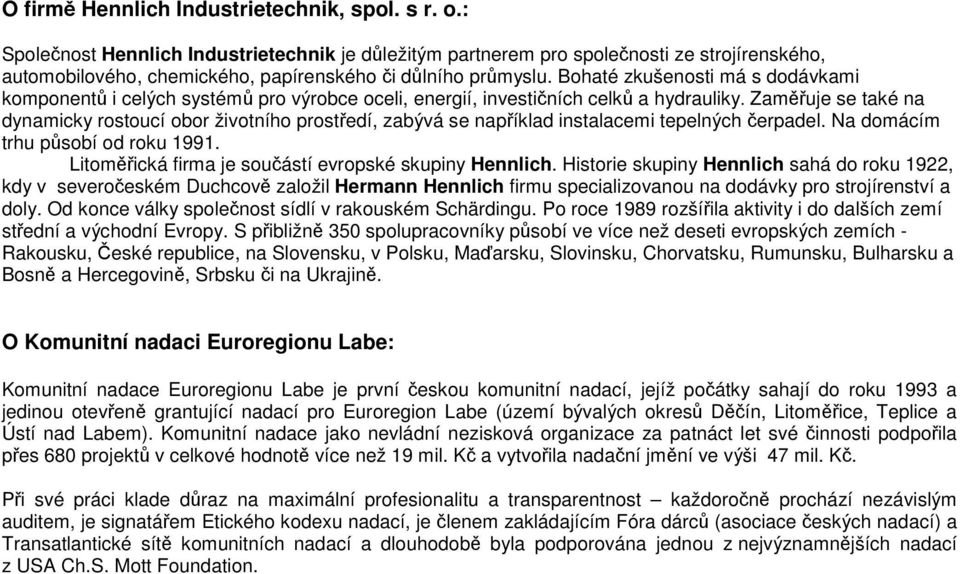 O firmě Hennlich Industrietechnik, spol. s r. o.:

Společnost Hennlich Industrietechnik je důležitým partnerem pro společnosti ze strojírenského, automobilového, chemického, papírenského či důlního průmyslu. Bohaté zkušenosti má s dodávkami komponentů i celých systémů pro výrobce oceli, energií, investičních celků a hydrauliky. Zaměřuje se také na dynamicky rostoucí obor životního prostředí, zabývá se například instalacemi tepelných čerpadel. Na domácím trhu působí od roku 1991.

Litoměřická firma je součástí evropské skupiny Hennlich. Historie skupiny Hennlich sahá do roku 1922, kdy v severočeském Duchcově založil Hermann Hennlich firmu specializovanou na dodávky pro strojírenství a doly. Od konce války společnost sídlí v rakouském Schärdingu. Po roce 1989 rozšířila aktivity i do dalších zemí střední a východní Evropy. S přibližně 350 spolupracovníky působí ve více než deseti evropských zemích - Rakousku, České republice, na Slovensku, v Polsku, Maďarsku, Slovinsku, Chorvatsku, Rumunsku, Bulharsku a Bosně a Hercegovině, Srbsku či na Ukrajině.

O Komunitní nadaci Euroregionu Labe:

Komunitní nadace Euroregionu Labe je první českou komunitní nadací, jejíž počátky sahají do roku 1993 a jedinou otevřeně grantující nadací pro Euroregion Labe (území bývalých okresů Děčín, Litoměřice, Teplice a Ústí nad Labem). Komunitní nadace jako nevládní nezisková organizace za patnáct let své činnosti podpořila přes 680 projektů v celkové hodnotě více než 19 mil. Kč a vytvořila nadační jmění ve výši 47 mil. Kč.

Při své práci klade důraz na maximální profesionalitu a transparentnost – každoročně prochází nezávislým auditem, je signatářem Etického kodexu nadací, je členem zakládajícím Fóra dárců (asociace českých nadací) a Transatlantické sítě komunitních nadací a dlouhodobě byla podporována jednou z nejvýznamnějších nadací z USA Ch.S. Mott Foundation.